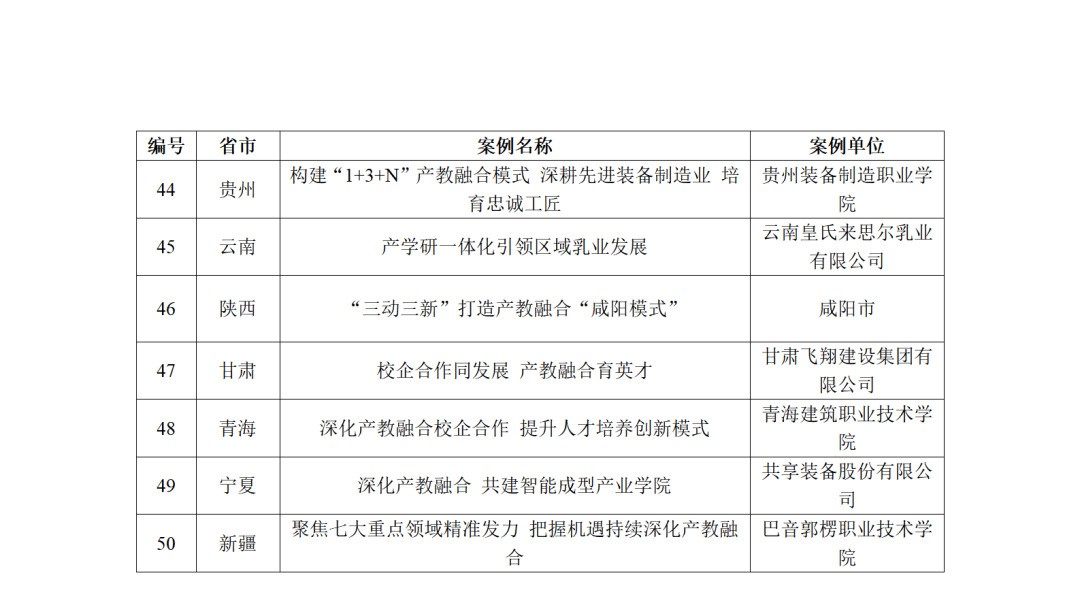 | 编号 | 省市 | 案例名称 | 案例单位 |
|---|---|---|---|
| 44 | 贵州 | 构建“1+3+N”产教融合模式 深耕先进装备制造业 培育忠诚工匠 | 贵州装备制造职业学院 |
| 45 | 云南 | 产学研一体化引领区域乳业发展 | 云南皇氏来思尔乳业有限公司 |
| 46 | 陕西 | “三动三新”打造产教融合“咸阳模式” | 咸阳市 |
| 47 | 甘肃 | 校企合作同发展 产教融合育英才 | 甘肃飞翔建设集团有限公司 |
| 48 | 青海 | 深化产教融合校企合作 提升人才培养创新模式 | 青海建筑职业技术学院 |
| 49 | 宁夏 | 深化产教融合 共建智能成型产业学院 | 共享装备股份有限公司 |
| 50 | 新疆 | 聚焦七大重点领域精准发力 把握机遇持续深化产教融合 | 巴音郭楞职业技术学院 |